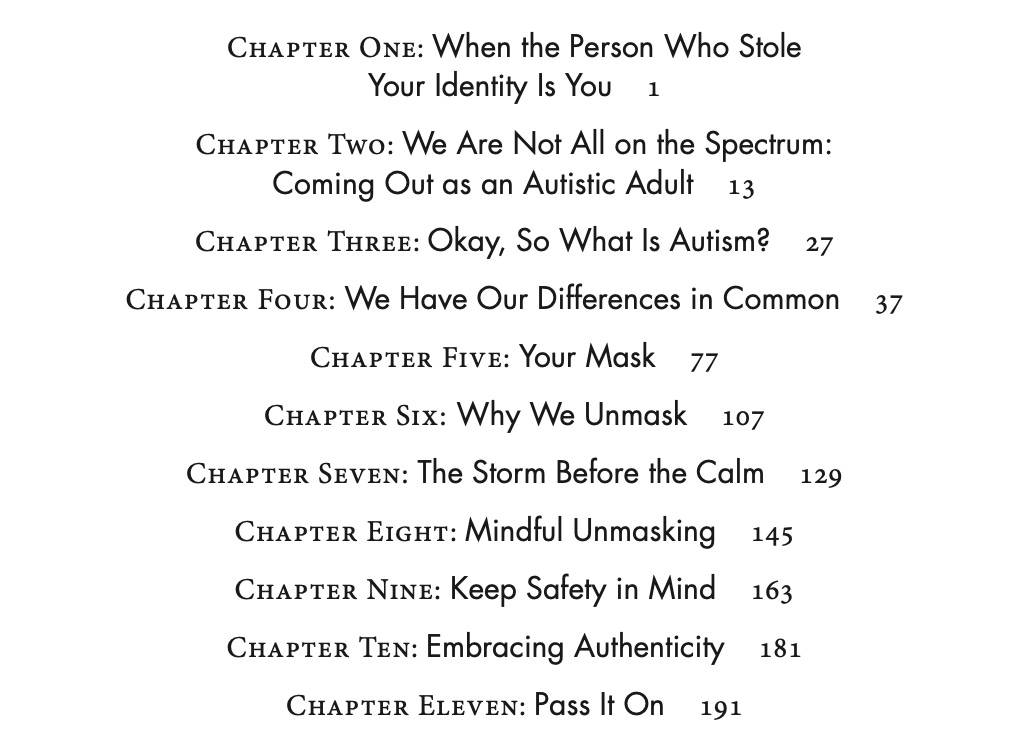 Chapter One: When the Person Who Stole Your Identity Is You 1

Chapter Two: We Are Not All on the Spectrum: Coming Out as an Autistic Adult 13

Chapter Three: Okay, So What Is Autism? 27

Chapter Four: We Have Our Differences in Common 37

Chapter Five: Your Mask 77

Chapter Six: Why We Unmask 107

Chapter Seven: The Storm Before the Calm 129

Chapter Eight: Mindful Unmasking 145

Chapter Nine: Keep Safety in Mind 163

Chapter Ten: Embracing Authenticity 181

Chapter Eleven: Pass It On 191